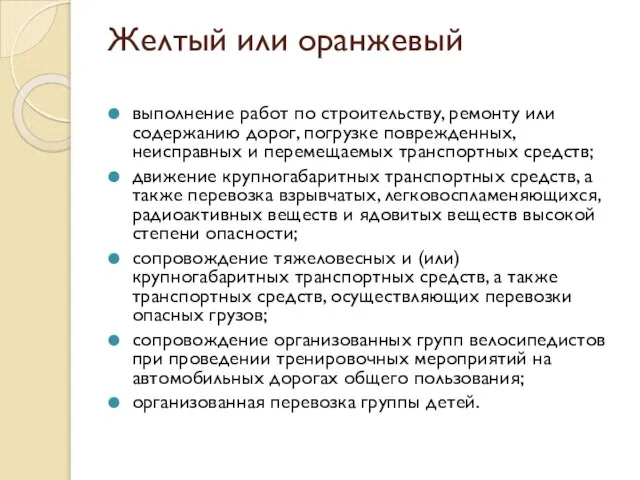 Желтый или оранжевый

выполнение работ по строительству, ремонту или содержанию дорог, погрузке поврежденных, неисправных и перемещаемых транспортных средств;

движение крупногабаритных транспортных средств, а также перевозка взрывчатых, легковоспламеняющихся, радиоактивных веществ и ядовитых веществ высокой степени опасности;

сопровождение тяжеловесных и (или) крупногабаритных транспортных средств, а также транспортных средств, осуществляющих перевозки опасных грузов;

сопровождение организованных групп велосипедистов при проведении тренировочных мероприятий на автомобильных дорогах общего пользования;

организованная перевозка группы детей.